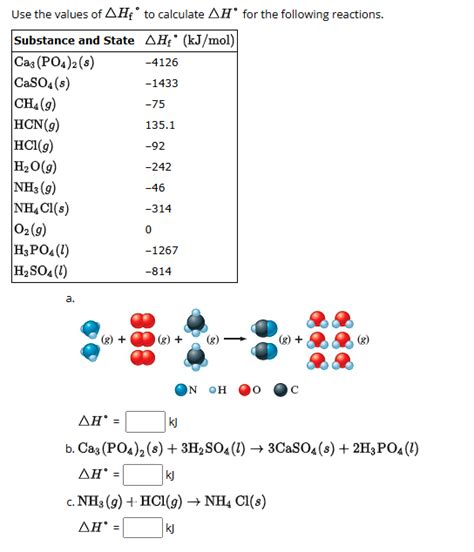 Use the values of $\Delta H_f^\circ$ to calculate $\Delta H^\circ$ for the following reactions.

| Substance and State | $\Delta H_f^\circ$ (kJ/mol) |
|---|---|
| $Ca_3(PO_4)_2(s)$ | -4126 |
| $CaSO_4(s)$ | -1433 |
| $CH_4(g)$ | -75 |
| $HCN(g)$ | 135.1 |
| $HCl(g)$ | -92 |
| $H_2O(g)$ | -242 |
| $NH_3(g)$ | -46 |
| $NH_4Cl(s)$ | -314 |
| $O_2(g)$ | 0 |
| $H_3PO_4(l)$ | -1267 |
| $H_2SO_4(l)$ | -814 |

a.

(g) + (g) + (g) ⟶ (g) + (g)

N H O C

$\Delta H^\circ$ = kJ

b. $Ca_3(PO_4)_2(s) + 3H_2SO_4(l) \rightarrow 3CaSO_4(s) + 2H_3PO_4(l)$

$\Delta H^\circ$ = kJ

c. $NH_3(g) + HCl(g) \rightarrow NH_4Cl(s)$

$\Delta H^\circ$ = kJ